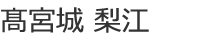 髙宮城 梨江